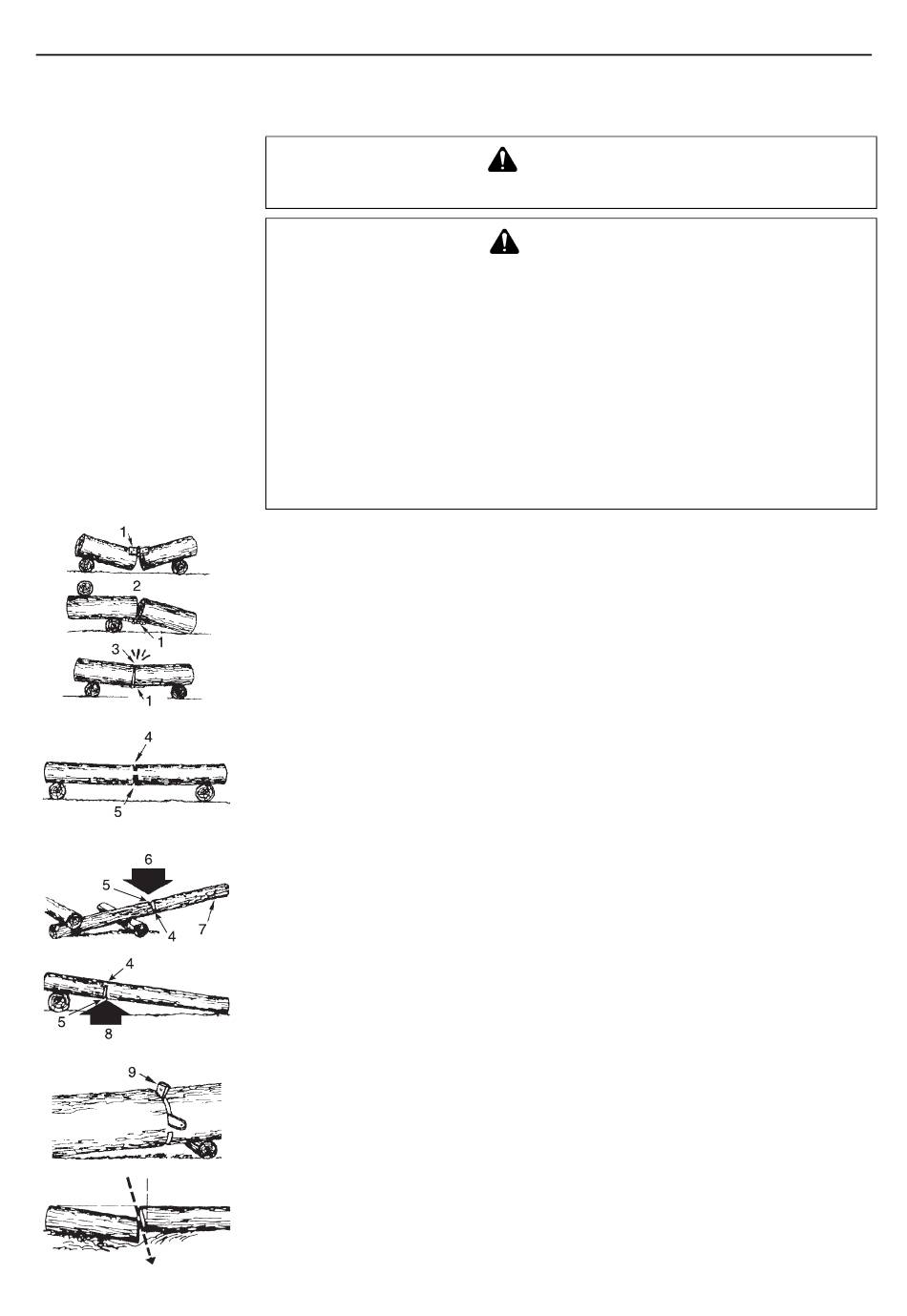 1
2
1
3
1
4
5
6
5
4
7
4
5
8
9